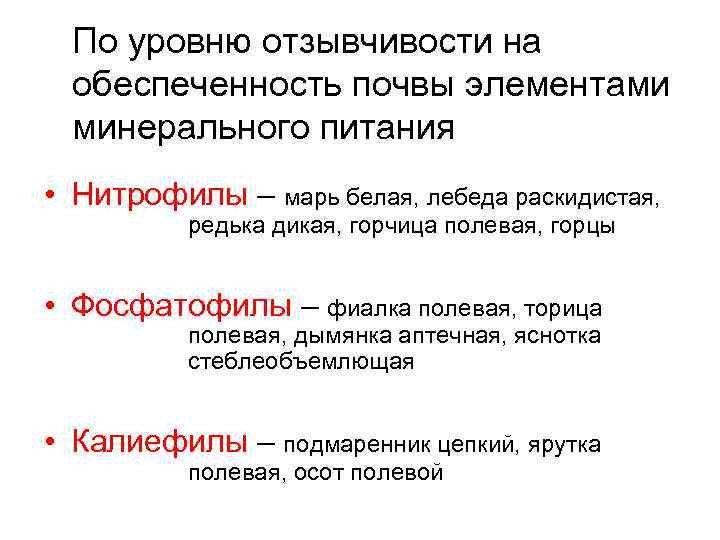 По уровню отзывчивости на обеспеченность почвы элементами минерального питания

• Нитрофилы – марь белая, лебеда раскидистая, редька дикая, горчица полевая, горцы

• Фосфатофилы – фиалка полевая, торица полевая, дымянка аптечная, яснотка стеблеобъемлющая

• Калиефилы – подмаренник цепкий, ярутка полевая, осот полевой